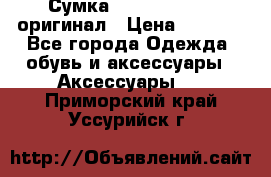 Сумка оригинал  Цена
Все города Одежда обувь и аксессуары Аксессуары
Приморский край Уссурийск г

http://Объявлений.сайт